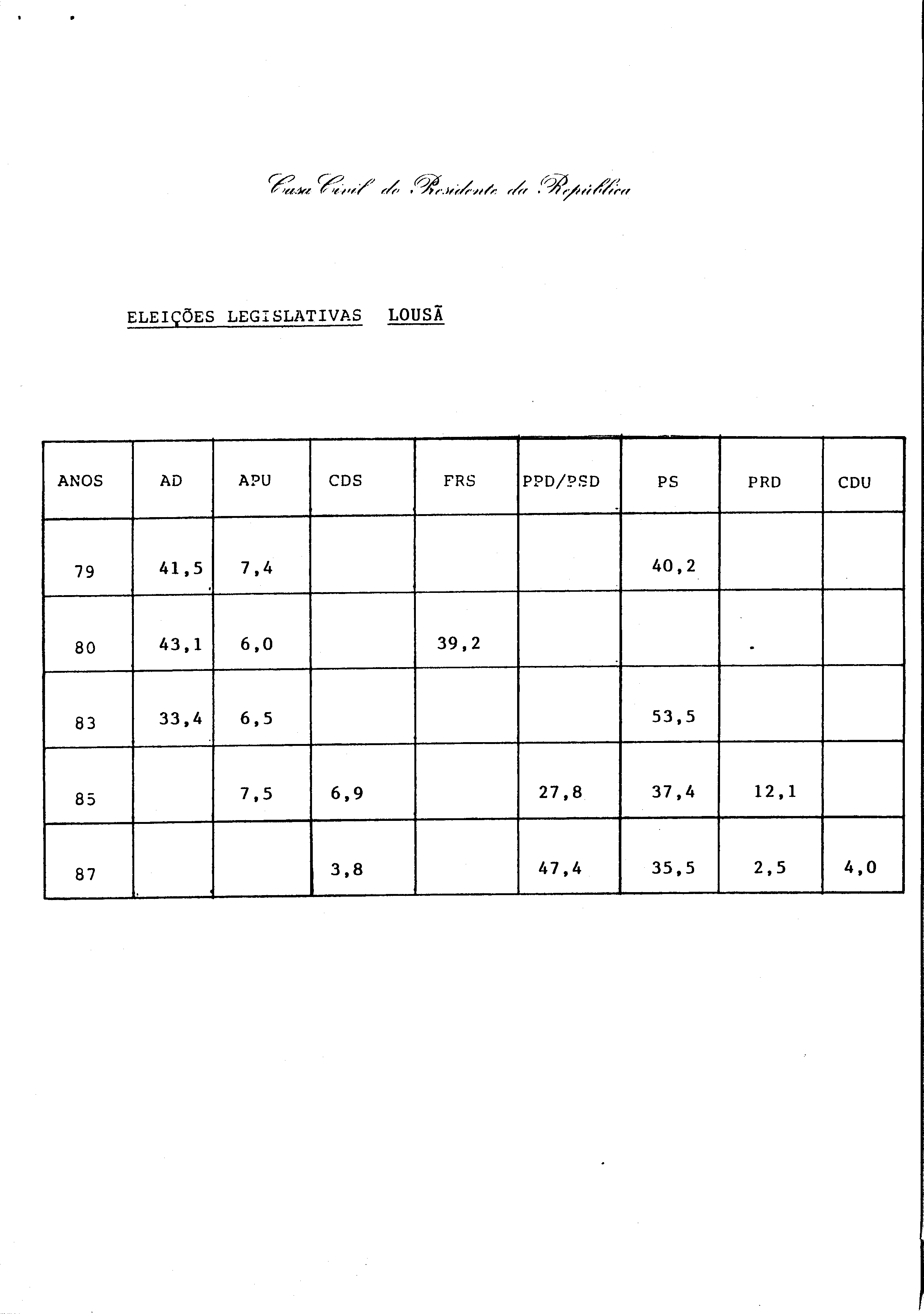 Casa Civil do Presidente da República

ELEIÇÕES LEGISLATIVAS LOUSÃ

| ANOS | AD | APU | CDS | FRS | PPD/PSD | PS | PRD | CDU |
|---|---|---|---|---|---|---|---|---|
| 79 | 41,5 | 7,4 | | | | 40,2 | | |
| 80 | 43,1 | 6,0 | | 39,2 | | | | |
| 83 | 33,4 | 6,5 | | | | 53,5 | | |
| 85 | | 7,5 | 6,9 | | 27,8 | 37,4 | 12,1 | |
| 87 | | | 3,8 | | 47,4 | 35,5 | 2,5 | 4,0 |